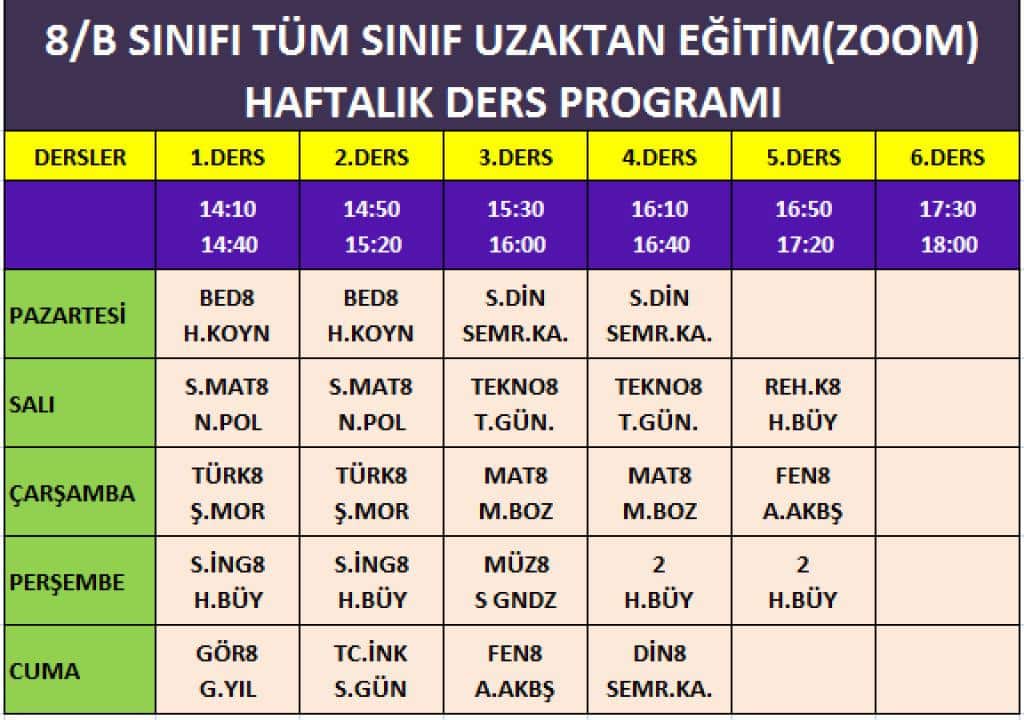 8/B SINIFI TÜM SINIF UZAKTAN EĞİTİM(ZOOM)
HAFTALIK DERS PROGRAMI

| DERSLER | 1.DERS | 2.DERS | 3.DERS | 4.DERS | 5.DERS | 6.DERS |
|---|---|---|---|---|---|---|
| | 14:10 14:40 | 14:50 15:20 | 15:30 16:00 | 16:10 16:40 | 16:50 17:20 | 17:30 18:00 |
| PAZARTESİ | BED8 H.KOYN | BED8 H.KOYN | S.DİN SEMR.KA. | S.DİN SEMR.KA. | | |
| SALI | S.MAT8 N.POL | S.MAT8 N.POL | TEKNO8 T.GÜN. | TEKNO8 T.GÜN. | REH.K8 H.BÜY | |
| ÇARŞAMBA | TÜRK8 Ş.MOR | TÜRK8 Ş.MOR | MAT8 M.BOZ | MAT8 M.BOZ | FEN8 A.AKBŞ | |
| PERŞEMBE | S.İNG8 H.BÜY | S.İNG8 H.BÜY | MÜZ8 S GNDZ | 2 H.BÜY | 2 H.BÜY | |
| CUMA | GÖR8 G.YIL | TC.İNK S.GÜN | FEN8 A.AKBŞ | DİN8 SEMR.KA. | | |